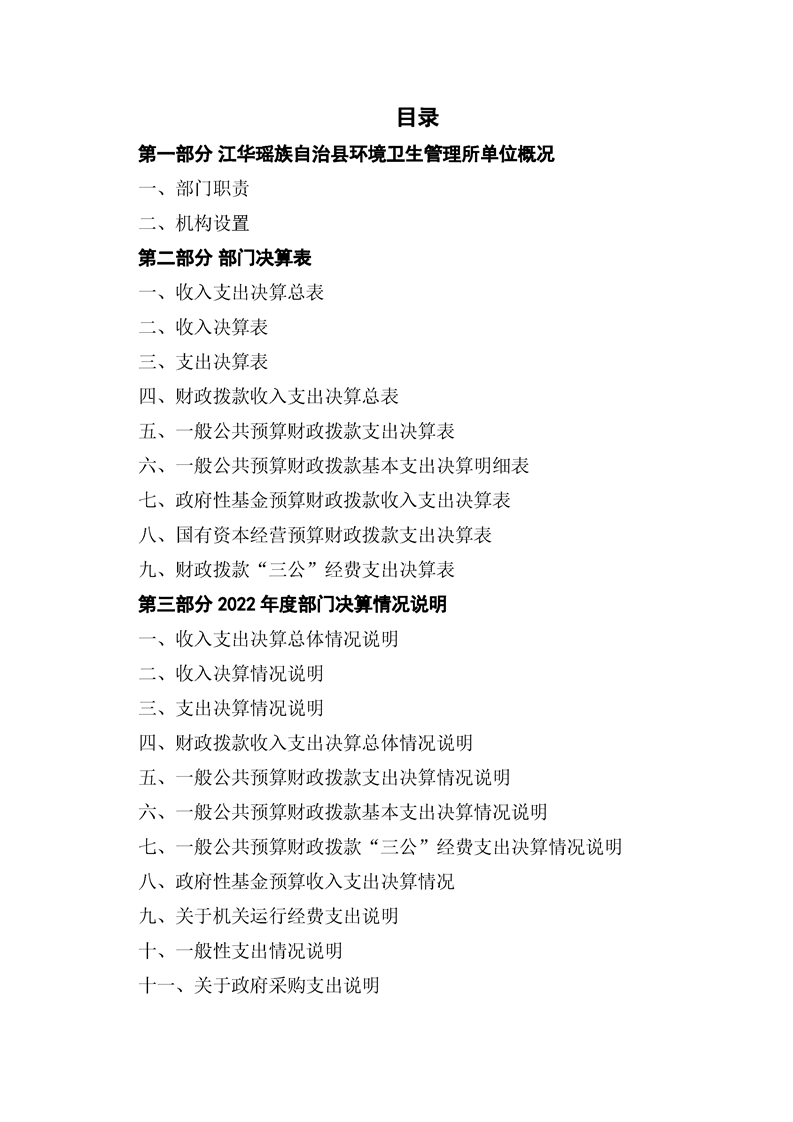 目录

第一部分 江华瑶族自治县环境卫生管理所单位概况

一、部门职责

二、机构设置

第二部分 部门决算表

一、收入支出决算总表

二、收入决算表

三、支出决算表

四、财政拨款收入支出决算总表

五、一般公共预算财政拨款支出决算表

六、一般公共预算财政拨款基本支出决算明细表

七、政府性基金预算财政拨款收入支出决算表

八、国有资本经营预算财政拨款支出决算表

九、财政拨款“三公”经费支出决算表

第三部分 2022 年度部门决算情况说明

一、收入支出决算总体情况说明

二、收入决算情况说明

三、支出决算情况说明

四、财政拨款收入支出决算总体情况说明

五、一般公共预算财政拨款支出决算情况说明

六、一般公共预算财政拨款基本支出决算情况说明

七、一般公共预算财政拨款“三公”经费支出决算情况说明

八、政府性基金预算收入支出决算情况

九、关于机关运行经费支出说明

十、一般性支出情况说明

十一、关于政府采购支出说明